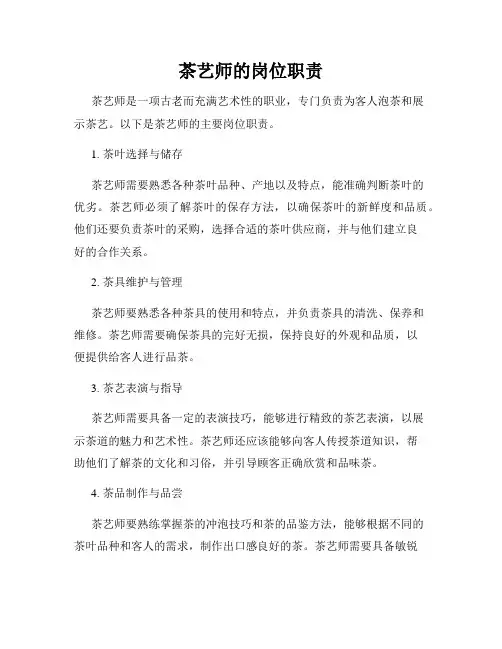 茶艺师的岗位职责

茶艺师是一项古老而充满艺术性的职业，专门负责为客人泡茶和展示茶艺。以下是茶艺师的主要岗位职责。

1. 茶叶选择与储存

茶艺师需要熟悉各种茶叶品种、产地以及特点，能准确判断茶叶的优劣。茶艺师必须了解茶叶的保存方法，以确保茶叶的新鲜度和品质。他们还要负责茶叶的采购，选择合适的茶叶供应商，并与他们建立良好的合作关系。

2. 茶具维护与管理

茶艺师要熟悉各种茶具的使用和特点，并负责茶具的清洗、保养和维修。茶艺师需要确保茶具的完好无损，保持良好的外观和品质，以便提供给客人进行品茶。

3. 茶艺表演与指导

茶艺师需要具备一定的表演技巧，能够进行精致的茶艺表演，以展示茶道的魅力和艺术性。茶艺师还应该能够向客人传授茶道知识，帮助他们了解茶的文化和习俗，并引导顾客正确欣赏和品味茶。

4. 茶品制作与品尝

茶艺师要熟练掌握茶的冲泡技巧和茶的品鉴方法，能够根据不同的茶叶品种和客人的需求，制作出口感良好的茶。茶艺师需要具备敏锐